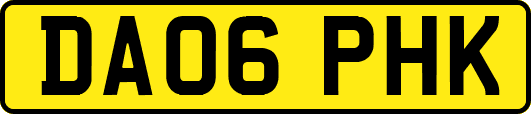 DA06 PHK